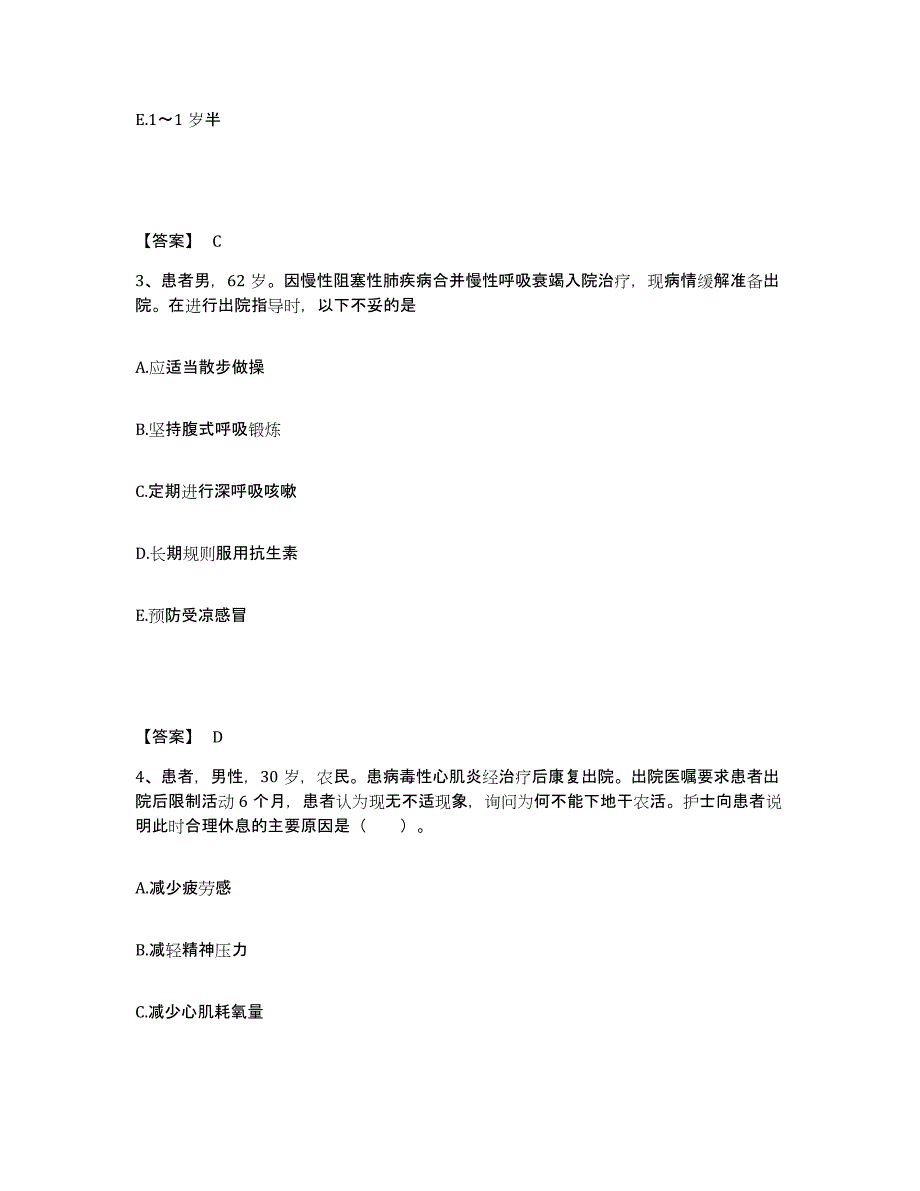 E.1～1 岁半

【答案】 C

3、患者男，62 岁。因慢性阻塞性肺疾病合并慢性呼吸衰竭入院治疗，现病情缓解准备出院。在进行出院指导时，以下不妥的是

A.应适当散步做操

B.坚持腹式呼吸锻炼

C.定期进行深呼吸咳嗽

D.长期规则服用抗生素

E.预防受凉感冒

【答案】 D

4、患者，男性，30 岁，农民。患病毒性心肌炎经治疗后康复出院。出院医嘱要求患者出院后限制活动 6 个月，患者认为现无不适现象，询问为何不能下地干农活。护士向患者说明此时合理休息的主要原因是（　　）。

A.减少疲劳感

B.减轻精神压力

C.减少心肌耗氧量